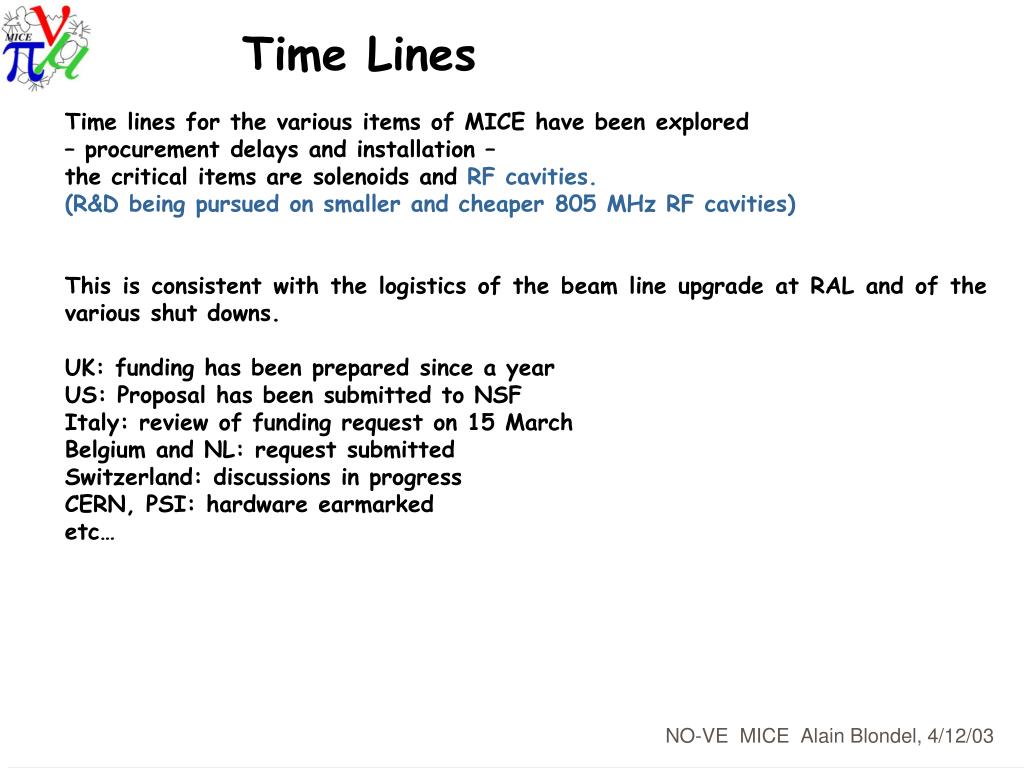 MICE

Time Lines

Time lines for the various items of MICE have been explored
– procurement delays and installation –
the critical items are solenoids and RF cavities.
(R&D being pursued on smaller and cheaper 805 MHz RF cavities)

This is consistent with the logistics of the beam line upgrade at RAL and of the various shut downs.

UK: funding has been prepared since a year
US: Proposal has been submitted to NSF
Italy: review of funding request on 15 March
Belgium and NL: request submitted
Switzerland: discussions in progress
CERN, PSI: hardware earmarked
etc…

NO-VE MICE Alain Blondel, 4/12/03